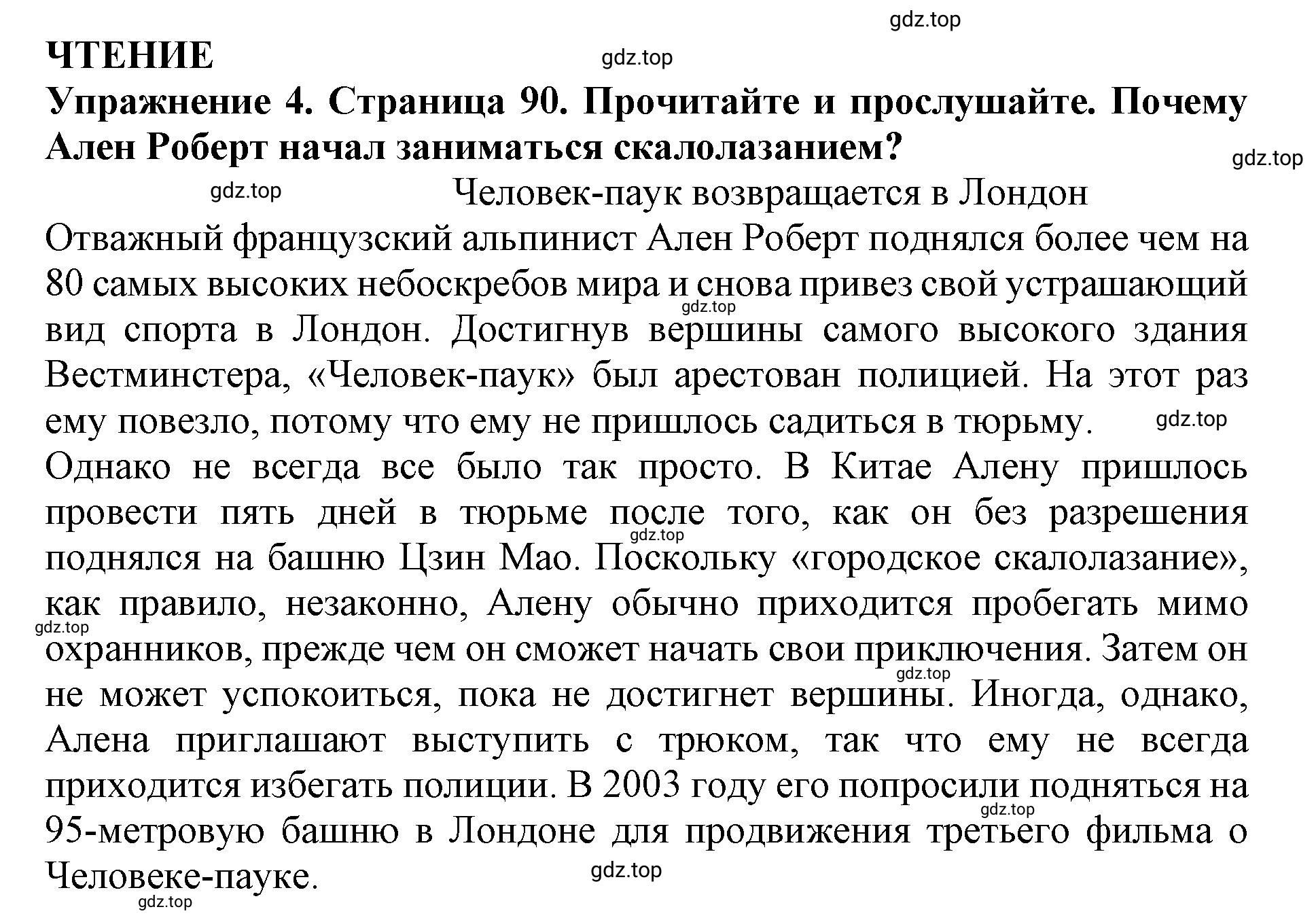 gdz.top

ЧТЕНИЕ

gdz.top

Упражнение 4. Страница 90. Прочитайте и прослушайте. Почему Ален Роберт начал заниматься скалолазанием?

gdz.top

gdz.top

Человек-паук возвращается в Лондон

Отважный французский альпинист Ален Роберт поднялся более чем на 80 самых высоких небоскребов мира и снова привез свой устрашающий вид спорта в Лондон. Достигнув вершины самого высокого здания Вестминстера, «Человек-паук» был арестован полицией. На этот раз ему повезло, потому что ему не пришлось садиться в тюрьму.

gdz.top

gdz.top

Однако не всегда все было так просто. В Китае Алену пришлось провести пять дней в тюрьме после того, как он без разрешения поднялся на башню Цзин Мао. Поскольку «городское скалолазание», как правило, незаконно, Алену обычно приходится пробегать мимо охранников, прежде чем он сможет начать свои приключения. Затем он не может успокоиться, пока не достигнет вершины. Иногда, однако, Алена приглашают выступить с трюком, так что ему не всегда приходится избегать полиции. В 2003 году его попросили подняться на 95-метровую башню в Лондоне для продвижения третьего фильма о Человеке-пауке.

gdz.top

gdz.top

gdz.top

gdz.top

gdz.top

gdz.top